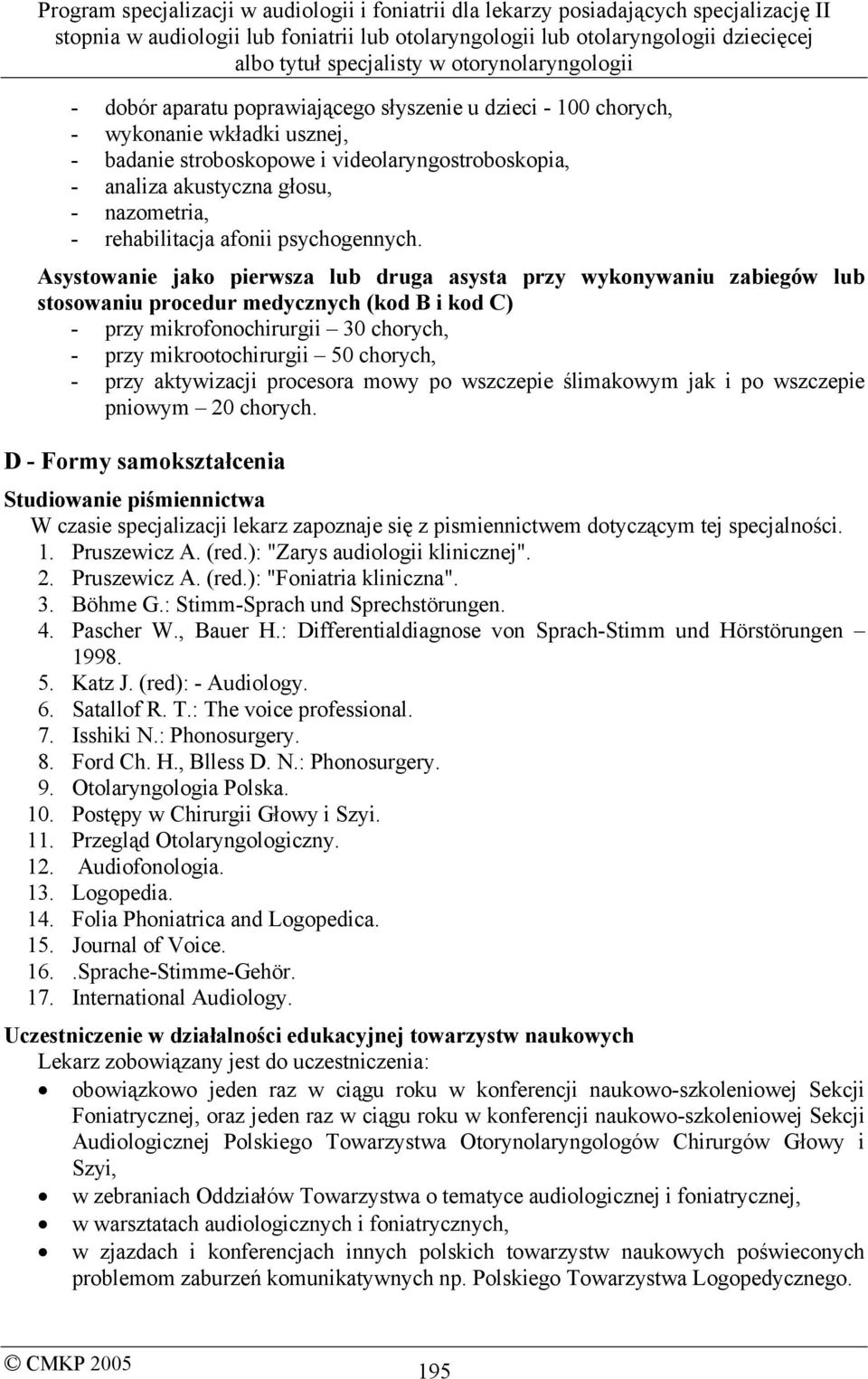 Program specjalizacji w audiologii i foniatrii dla lekarzy posiadających specjalizację II stopnia w audiologii lub foniatrii lub otolaryngologii lub otolaryngologii dziecięcej albo tytuł specjalisty w otorynolaryngologii

- dobór aparatu poprawiającego słyszenie u dzieci - 100 chorych,
- wykonanie wkładki usznej,
- badanie stroboskopowe i videolaryngostroboskopia,
- analiza akustyczna głosu,
- nazometria,
- rehabilitacja afonii psychogennych.

Asystowanie jako pierwsza lub druga asysta przy wykonywaniu zabiegów lub stosowaniu procedur medycznych (kod B i kod C)
- przy mikrofonochirurgii – 30 chorych,
- przy mikrootochirurgii – 50 chorych,
- przy aktywizacji procesora mowy po wszczepie ślimakowym jak i po wszczepie pniowym – 20 chorych.

D - Formy samokształcenia

Studiowanie piśmiennictwa
W czasie specjalizacji lekarz zapoznaje się z pismiennictwem dotyczącym tej specjalności.
1. Pruszewicz A. (red.): "Zarys audiologii klinicznej".
2. Pruszewicz A. (red.): "Foniatria kliniczna".
3. Böhme G.: Stimm-Sprach und Sprechstörungen.
4. Pascher W., Bauer H.: Differentialdiagnose von Sprach-Stimm und Hörstörungen – 1998.
5. Katz J. (red): - Audiology.
6. Satallof R. T.: The voice professional.
7. Isshiki N.: Phonosurgery.
8. Ford Ch. H., Blless D. N.: Phonosurgery.
9. Otolaryngologia Polska.
10. Postępy w Chirurgii Głowy i Szyi.
11. Przegląd Otolaryngologiczny.
12. Audiofonologia.
13. Logopedia.
14. Folia Phoniatrica and Logopedica.
15. Journal of Voice.
16. .Sprache-Stimme-Gehör.
17. International Audiology.

Uczestniczenie w działalności edukacyjnej towarzystw naukowych
Lekarz zobowiązany jest do uczestniczenia:
• obowiązkowo jeden raz w ciągu roku w konferencji naukowo-szkoleniowej Sekcji Foniatrycznej, oraz jeden raz w ciągu roku w konferencji naukowo-szkoleniowej Sekcji Audiologicznej Polskiego Towarzystwa Otorynolaryngologów Chirurgów Głowy i Szyi,
• w zebraniach Oddziałów Towarzystwa o tematyce audiologicznej i foniatrycznej,
• w warsztatach audiologicznych i foniatrycznych,
• w zjazdach i konferencjach innych polskich towarzystw naukowych poświeconych problemom zaburzeń komunikatywnych np. Polskiego Towarzystwa Logopedycznego.

© CMKP 2005
195